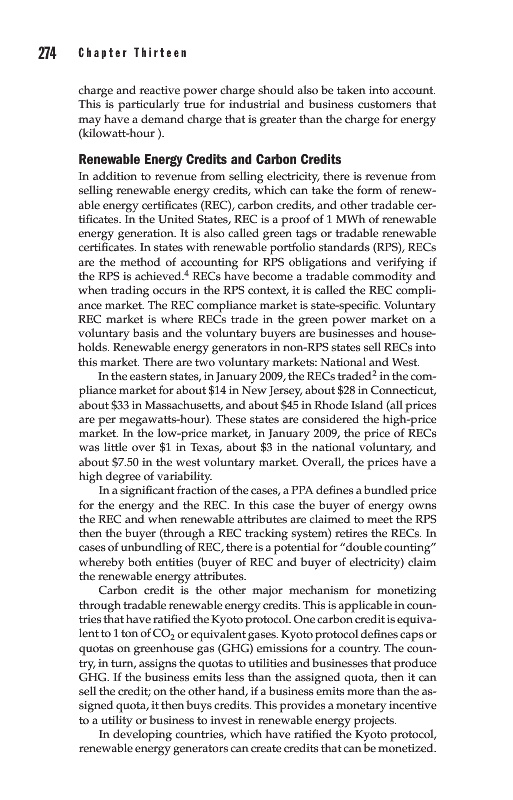 274 Chapter Thirteen

charge and reactive power charge should also be taken into account. This is particularly true for industrial and business customers that may have a demand charge that is greater than the charge for energy (kilowatt-hour ).

Renewable Energy Credits and Carbon Credits

In addition to revenue from selling electricity, there is revenue from selling renewable energy credits, which can take the form of renewable energy certificates (REC), carbon credits, and other tradable certificates. In the United States, REC is a proof of 1 MWh of renewable energy generation. It is also called green tags or tradable renewable certificates. In states with renewable portfolio standards (RPS), RECs are the method of accounting for RPS obligations and verifying if the RPS is achieved.$^4$ RECs have become a tradable commodity and when trading occurs in the RPS context, it is called the REC compliance market. The REC compliance market is state-specific. Voluntary REC market is where RECs trade in the green power market on a voluntary basis and the voluntary buyers are businesses and households. Renewable energy generators in non-RPS states sell RECs into this market. There are two voluntary markets: National and West.

In the eastern states, in January 2009, the RECs traded$^2$ in the compliance market for about \$14 in New Jersey, about \$28 in Connecticut, about \$33 in Massachusetts, and about \$45 in Rhode Island (all prices are per megawatts-hour). These states are considered the high-price market. In the low-price market, in January 2009, the price of RECs was little over \$1 in Texas, about \$3 in the national voluntary, and about \$7.50 in the west voluntary market. Overall, the prices have a high degree of variability.

In a significant fraction of the cases, a PPA defines a bundled price for the energy and the REC. In this case the buyer of energy owns the REC and when renewable attributes are claimed to meet the RPS then the buyer (through a REC tracking system) retires the RECs. In cases of unbundling of REC, there is a potential for "double counting" whereby both entities (buyer of REC and buyer of electricity) claim the renewable energy attributes.

Carbon credit is the other major mechanism for monetizing through tradable renewable energy credits. This is applicable in countries that have ratified the Kyoto protocol. One carbon credit is equivalent to 1 ton of $CO_2$ or equivalent gases. Kyoto protocol defines caps or quotas on greenhouse gas (GHG) emissions for a country. The country, in turn, assigns the quotas to utilities and businesses that produce GHG. If the business emits less than the assigned quota, then it can sell the credit; on the other hand, if a business emits more than the assigned quota, it then buys credits. This provides a monetary incentive to a utility or business to invest in renewable energy projects.

In developing countries, which have ratified the Kyoto protocol, renewable energy generators can create credits that can be monetized.